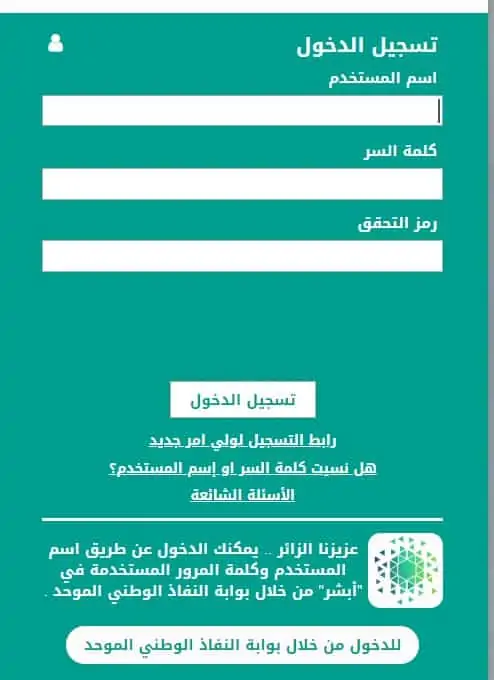 تسجيل الدخول

اسم المستخدم

كلمة السر

رمز التحقق

تسجيل الدخول

رابط التسجيل لولي امر جديد

هل نسيت كلمة السر او إسم المستخدم؟

الأسئلة الشائعة

عزيزنا الزائر .. يمكنك الدخول عن طريق اسم المستخدم وكلمة المرور المستخدمة في "أبشر" من خلال بوابة النفاذ الوطني الموحد .

للدخول من خلال بوابة النفاذ الوطني الموحد